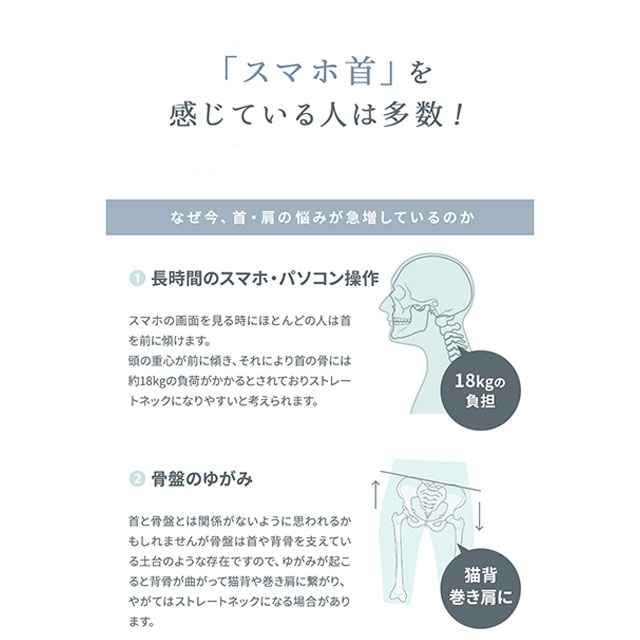 「スマホ首」を
感じている人は多数!

なぜ今、首・肩の悩みが急増しているのか

1 長時間のスマホ・パソコン操作

スマホの画面を見る時にほとんどの人は首を前に傾けます。
頭の重心が前に傾き、それにより首の骨には約18kgの負荷がかかるとされておりストレートネックになりやすいと考えられます。

18kgの
負担

2 骨盤のゆがみ

首と骨盤とは関係がないように思われるかもしれませんが骨盤は首や背骨を支えている土台のような存在ですので、ゆがみが起こると背骨が曲がって猫背や巻き肩に繋がり、やがてはストレートネックになる場合があります。

猫背
巻き肩に